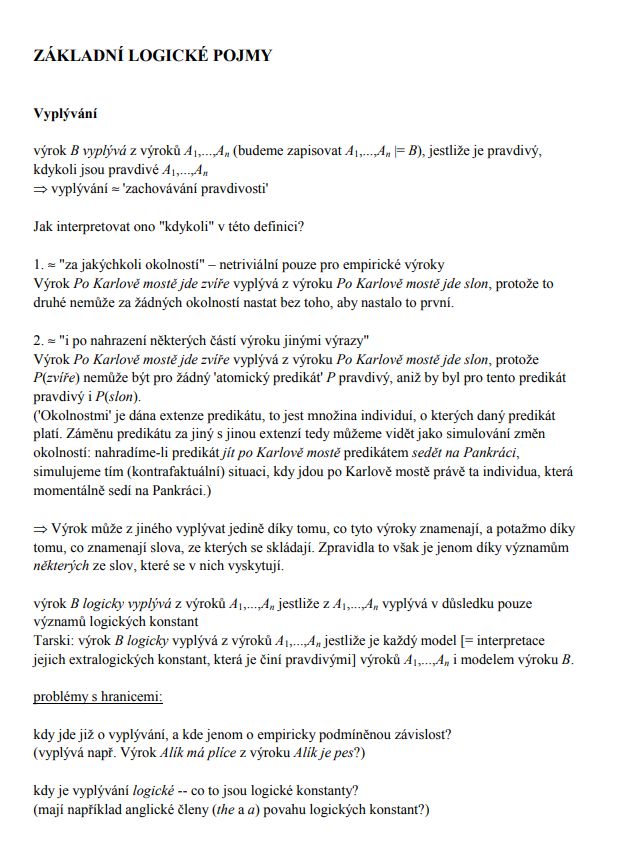 ZÁKLADNÍ LOGICKÉ POJMY

Vyplývání

výrok $B$ vyplývá z výroků $A_1,...,A_n$ (budeme zapisovat $A_1,...,A_n \models B$), jestliže je pravdivý, kdykoli jsou pravdivé $A_1,...,A_n$
$\Rightarrow$ vyplývání $\approx$ 'zachovávání pravdivosti'

Jak interpretovat ono "kdykoli" v této definici?

1. $\approx$ "za jakýchkoli okolností" – netriviální pouze pro empirické výroky
Výrok Po Karlově mostě jde zvíře vyplývá z výroku Po Karlově mostě jde slon, protože to druhé nemůže za žádných okolností nastat bez toho, aby nastalo to první.

2. $\approx$ "i po nahrazení některých částí výroku jinými výrazy"
Výrok Po Karlově mostě jde zvíře vyplývá z výroku Po Karlově mostě jde slon, protože $P$(zvíře) nemůže být pro žádný 'atomický predikát' $P$ pravdivý, aniž by byl pro tento predikát pravdivý i $P$(slon).
('Okolnostmi' je dána extenze predikátu, to jest množina individuí, o kterých daný predikát platí. Záměnu predikátu za jiný s jinou extenzí tedy můžeme vidět jako simulování změn okolností: nahradíme-li predikát jít po Karlově mostě predikátem sedět na Pankráci, simulujeme tím (kontrafaktuální) situaci, kdy jdou po Karlově mostě právě ta individua, která momentálně sedí na Pankráci.)

$\Rightarrow$ Výrok může z jiného vyplývat jedině díky tomu, co tyto výroky znamenají, a potažmo díky tomu, co znamenají slova, ze kterých se skládají. Zpravidla to však je jenom díky významům některých ze slov, které se v nich vyskytují.

výrok $B$ logicky vyplývá z výroků $A_1,...,A_n$ jestliže z $A_1,...,A_n$ vyplývá v důsledku pouze významů logických konstant
Tarski: výrok $B$ logicky vyplývá z výroků $A_1,...,A_n$ jestliže je každý model [= interpretace jejich extralogických konstant, která je činí pravdivými] výroků $A_1,...,A_n$ i modelem výroku $B$.

problémy s hranicemi:

kdy jde již o vyplývání, a kde jenom o empiricky podmíněnou závislost?
(vyplývá např. Výrok Alík má plíce z výroku Alík je pes?)

kdy je vyplývání logické -- co to jsou logické konstanty?
(mají například anglické členy (the a a) povahu logických konstant?)